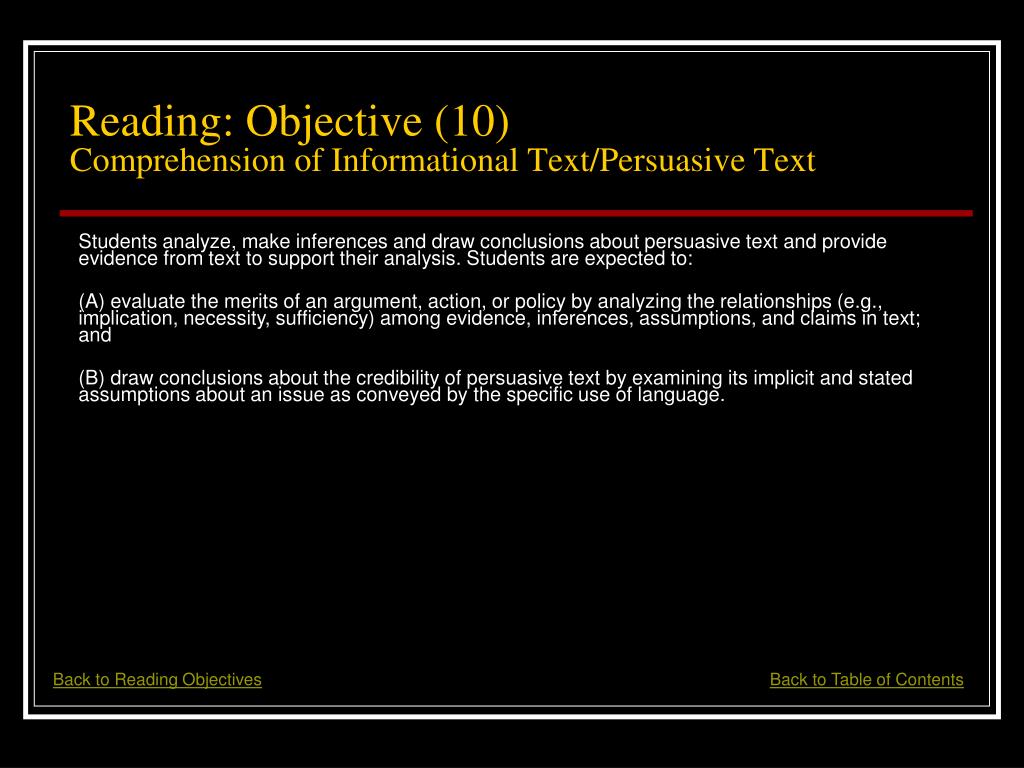 Reading: Objective (10)
Comprehension of Informational Text/Persuasive Text

Students analyze, make inferences and draw conclusions about persuasive text and provide evidence from text to support their analysis. Students are expected to:

(A) evaluate the merits of an argument, action, or policy by analyzing the relationships (e.g., implication, necessity, sufficiency) among evidence, inferences, assumptions, and claims in text; and

(B) draw conclusions about the credibility of persuasive text by examining its implicit and stated assumptions about an issue as conveyed by the specific use of language.

Back to Reading Objectives

Back to Table of Contents